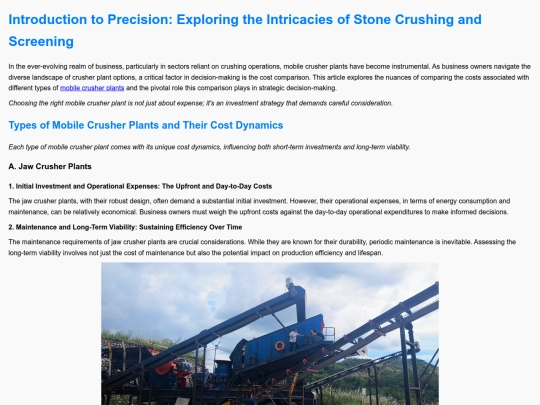 Introduction to Precision: Exploring the Intricacies of Stone Crushing and Screening

In the ever-evolving realm of business, particularly in sectors reliant on crushing operations, mobile crusher plants have become instrumental. As business owners navigate the diverse landscape of crusher plant options, a critical factor in decision-making is the cost comparison. This article explores the nuances of comparing the costs associated with different types of mobile crusher plants and the pivotal role this comparison plays in strategic decision-making.

Choosing the right mobile crusher plant is not just about expense; it's an investment strategy that demands careful consideration.

Types of Mobile Crusher Plants and Their Cost Dynamics

Each type of mobile crusher plant comes with its unique cost dynamics, influencing both short-term investments and long-term viability.

A. Jaw Crusher Plants

1. Initial Investment and Operational Expenses: The Upfront and Day-to-Day Costs

The jaw crusher plants, with their robust design, often demand a substantial initial investment. However, their operational expenses, in terms of energy consumption and maintenance, can be relatively economical. Business owners must weigh the upfront costs against the day-to-day operational expenditures to make informed decisions.

2. Maintenance and Long-Term Viability: Sustaining Efficiency Over Time

The maintenance requirements of jaw crusher plants are crucial considerations. While they are known for their durability, periodic maintenance is inevitable. Assessing the long-term viability involves not just the cost of maintenance but also the potential impact on production efficiency and lifespan.